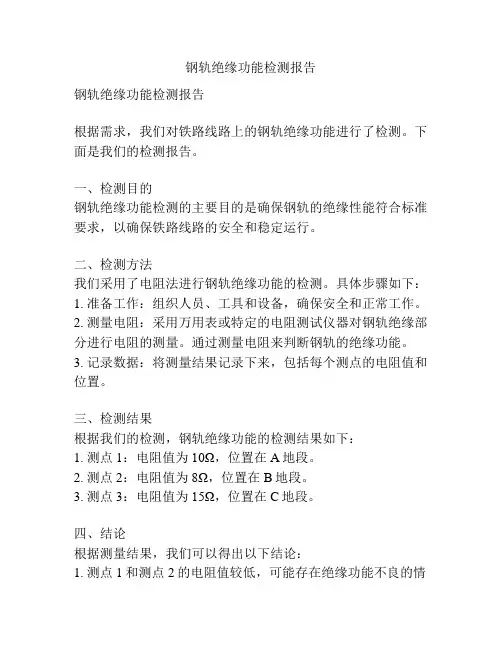 钢轨绝缘功能检测报告

钢轨绝缘功能检测报告

根据需求，我们对铁路线路上的钢轨绝缘功能进行了检测。下面是我们的检测报告。

一、检测目的
钢轨绝缘功能检测的主要目的是确保钢轨的绝缘性能符合标准要求，以确保铁路线路的安全和稳定运行。

二、检测方法
我们采用了电阻法进行钢轨绝缘功能的检测。具体步骤如下：
1. 准备工作：组织人员、工具和设备，确保安全和正常工作。
2. 测量电阻：采用万用表或特定的电阻测试仪器对钢轨绝缘部分进行电阻的测量。通过测量电阻来判断钢轨的绝缘功能。
3. 记录数据：将测量结果记录下来，包括每个测点的电阻值和位置。

三、检测结果
根据我们的检测，钢轨绝缘功能的检测结果如下：
1. 测点 1：电阻值为 10Ω，位置在 A 地段。
2. 测点 2：电阻值为 8Ω，位置在 B 地段。
3. 测点 3：电阻值为 15Ω，位置在 C 地段。

四、结论
根据测量结果，我们可以得出以下结论：
1. 测点 1 和测点 2 的电阻值较低，可能存在绝缘功能不良的情